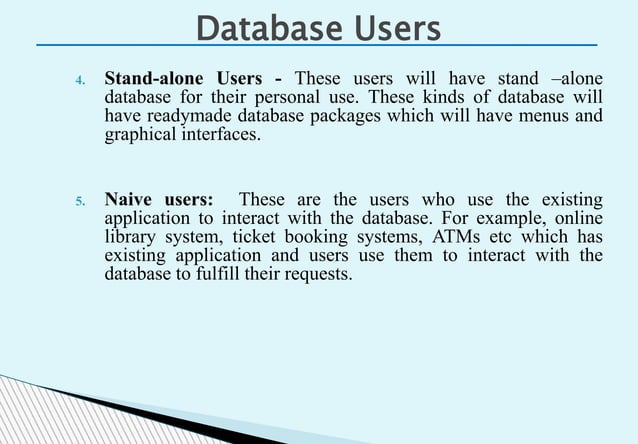 Database Users

4. Stand-alone Users - These users will have stand –alone database for their personal use. These kinds of database will have readymade database packages which will have menus and graphical interfaces.

5. Naive users: These are the users who use the existing application to interact with the database. For example, online library system, ticket booking systems, ATMs etc which has existing application and users use them to interact with the database to fulfill their requests.